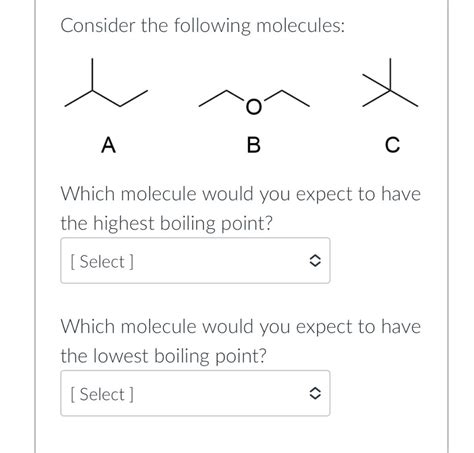 Consider the following molecules:

O

A B C

Which molecule would you expect to have the highest boiling point?

[ Select ]

Which molecule would you expect to have the lowest boiling point?

[ Select ]